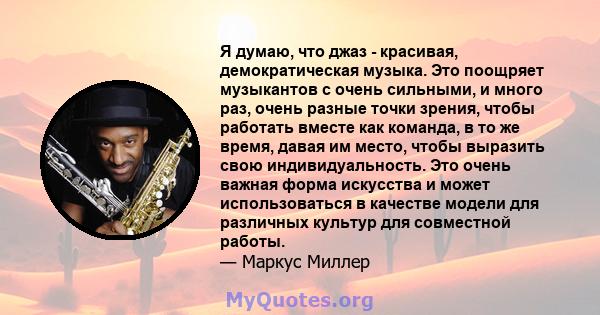 Я думаю, что джаз - красивая, демократическая музыка. Это поощряет музыкантов с очень сильными, и много раз, очень разные точки зрения, чтобы работать вместе как команда, в то же время, давая им место, чтобы выразить свою индивидуальность. Это очень важная форма искусства и может использоваться в качестве модели для различных культур для совместной работы.
— Маркус Миллер

MyQuotes.org